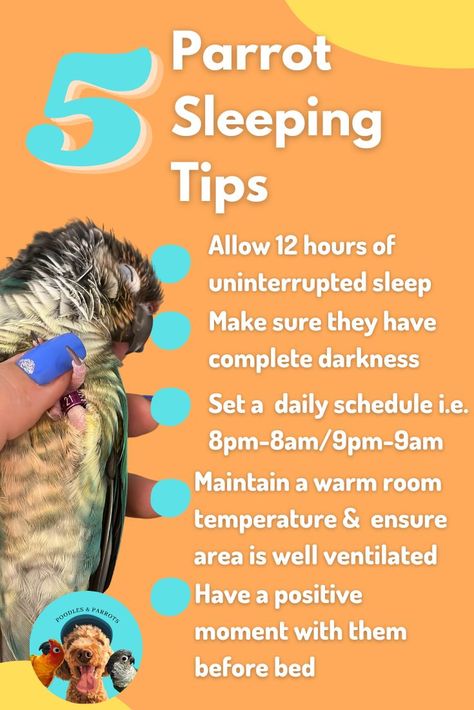 5 Parrot Sleeping Tips

Allow 12 hours of uninterrupted sleep

Make sure they have complete darkness

Set a daily schedule i.e. 8pm-8am/9pm-9am

Maintain a warm room temperature & ensure area is well ventilated

Have a positive moment with them before bed

POODLES & PARROTS